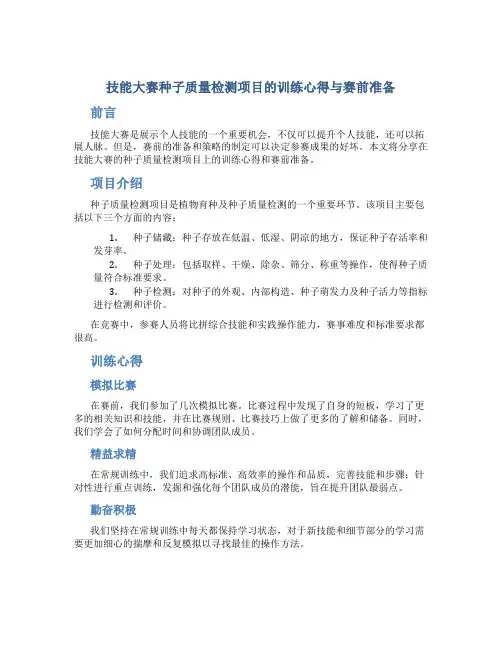 技能大赛种子质量检测项目的训练心得与赛前准备

前言

技能大赛是展示个人技能的一个重要机会，不仅可以提升个人技能，还可以拓展人脉。但是，赛前的准备和策略的制定可以决定参赛成果的好坏。本文将分享在技能大赛的种子质量检测项目上的训练心得和赛前准备。

项目介绍

种子质量检测项目是植物育种及种子质量检测的一个重要环节。该项目主要包括以下三个方面的内容：

1. 种子储藏：种子存放在低温、低湿、阴凉的地方，保证种子存活率和发芽率。
2. 种子处理：包括取样、干燥、除杂、筛分、称重等操作，使得种子质量符合标准要求。
3. 种子检测：对种子的外观、内部构造、种子萌发力及种子活力等指标进行检测和评价。

在竞赛中，参赛人员将比拼综合技能和实践操作能力，赛事难度和标准要求都很高。

训练心得

模拟比赛

在赛前，我们参加了几次模拟比赛。比赛过程中发现了自身的短板，学习了更多的相关知识和技能，并在比赛规则、比赛技巧上做了更多的了解和储备。同时，我们学会了如何分配时间和协调团队成员。

精益求精

在常规训练中，我们追求高标准、高效率的操作和品质，完善技能和步骤；针对性进行重点训练，发掘和强化每个团队成员的潜能，旨在提升团队最弱点。

勤奋积极

我们坚持在常规训练中每天都保持学习状态，对于新技能和细节部分的学习需要更加细心的揣摩和反复模拟以寻找最佳的操作方法。